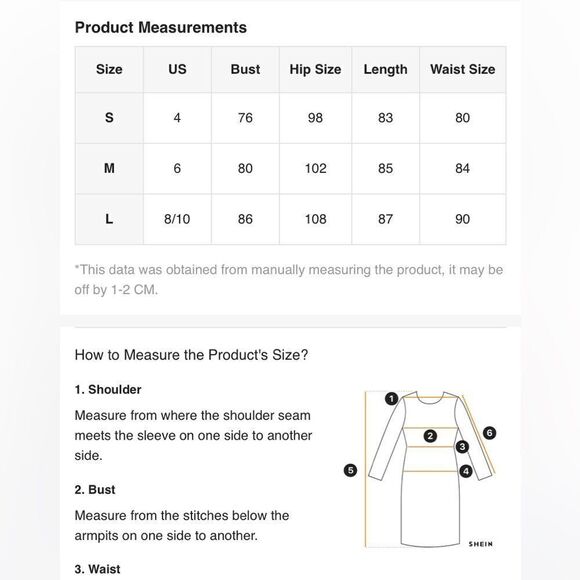 Product Measurements

| Size | US | Bust | Hip Size | Length | Waist Size |
|---|---|---|---|---|---|
| S | 4 | 76 | 98 | 83 | 80 |
| M | 6 | 80 | 102 | 85 | 84 |
| L | 8/10 | 86 | 108 | 87 | 90 |

*This data was obtained from manually measuring the product, it may be off by 1-2 CM.

How to Measure the Product's Size?

1. Shoulder

Measure from where the shoulder seam meets the sleeve on one side to another side.

2. Bust

Measure from the stitches below the armpits on one side to another.

3. Waist

1
2
3
4
5
6
SHEIN